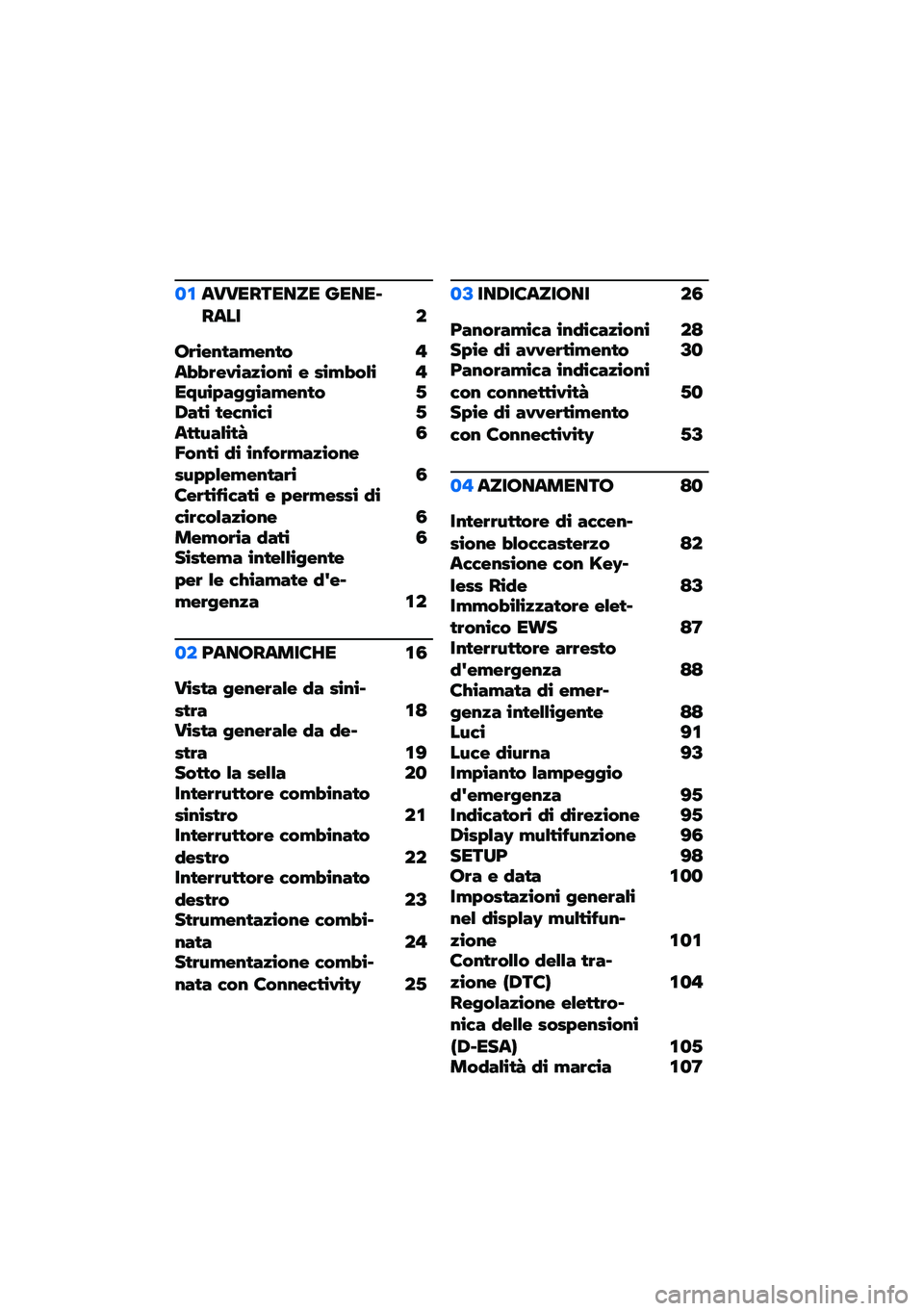 01 AVVERTENZE GENERALI 2

Orientamento 4
Abbreviazioni e simboli 4
Equipaggiamento 5
Dati tecnici 5
Attualità 6
Fonti di informazione supplementari 6
Certificati e permessi di circolazione 6
Memoria dati 6
Sistema intelligente per le chiamate d'emergenza 12

02 PANORAMICHE 16

Vista generale da sinistra 18
Vista generale da destra 19
Sotto la sella 20
Interruttore combinato sinistro 21
Interruttore combinato destro 22
Interruttore combinato destro 23
Strumentazione combinata 24
Strumentazione combinata con Connectivity 25

03 INDICAZIONI 26

Panoramica indicazioni 28
Spie di avvertimento 30
Panoramica indicazioni con connettività 50
Spie di avvertimento con Connectivity 53

04 AZIONAMENTO 80

Interruttore di accensione bloccasterzo 82
Accensione con Keyless Ride 83
Immobilizzatore elettronico EWS 87
Interruttore arresto d'emergenza 88
Chiamata di emergenza intelligente 88
Luci 91
Luce diurna 93
Impianto lampeggio d'emergenza 95
Indicatori di direzione 95
Display multifunzione 96
SETUP 98
Ora e data 100
Impostazioni generali nel display multifunzione 101
Controllo della trazione (DTC) 104
Regolazione elettronica delle sospensioni (D-ESA) 105
Modalità di marcia 107

carmanualsonline.info